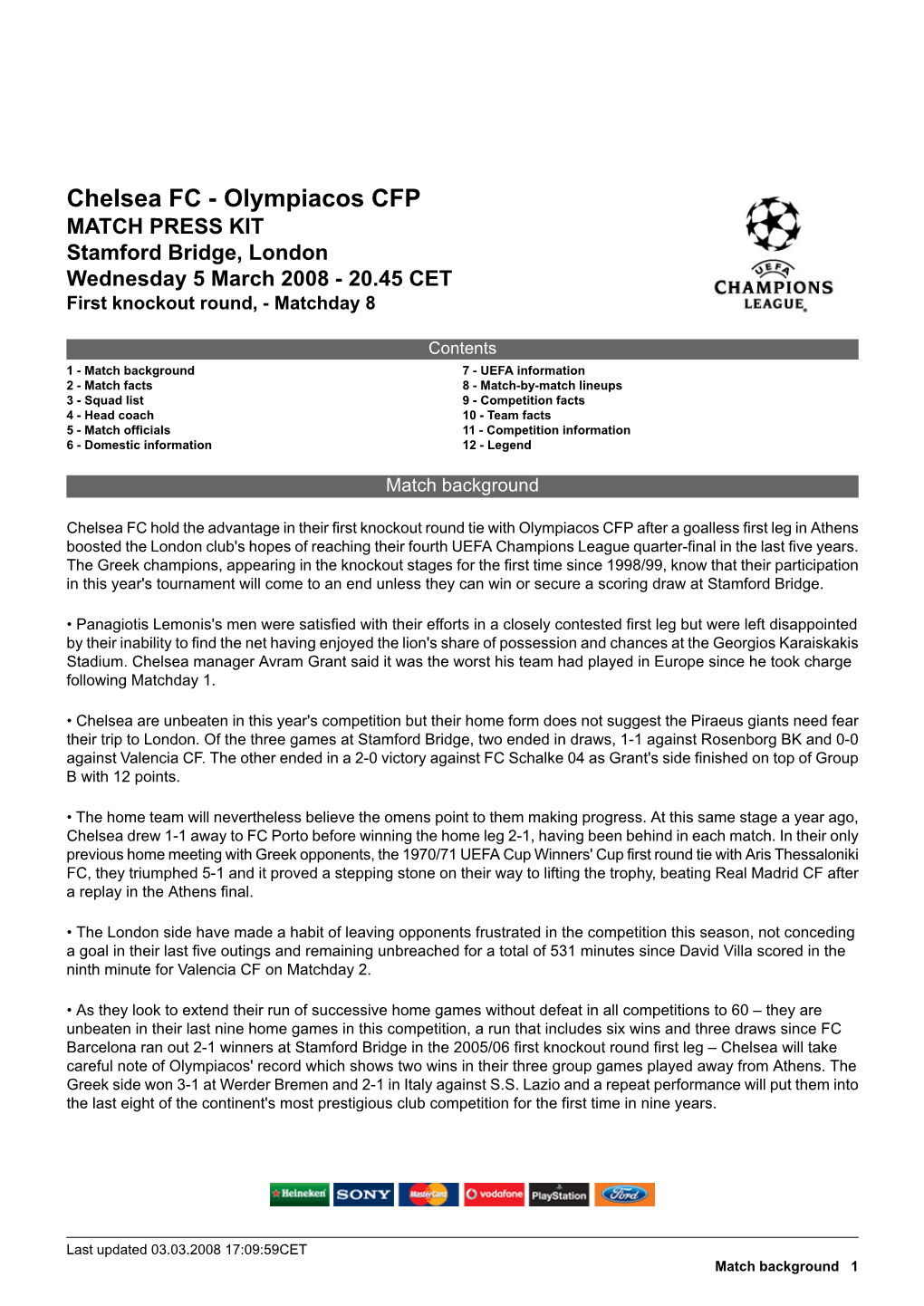 Chelsea FC - Olympiacos CFP
MATCH PRESS KIT
Stamford Bridge, London
Wednesday 5 March 2008 - 20.45 CET
First knockout round, - Matchday 8

UEFA
CHAMPIONS
LEAGUE

Contents

1 - Match background
2 - Match facts
3 - Squad list
4 - Head coach
5 - Match officials
6 - Domestic information

7 - UEFA information
8 - Match-by-match lineups
9 - Competition facts
10 - Team facts
11 - Competition information
12 - Legend

Match background

Chelsea FC hold the advantage in their first knockout round tie with Olympiacos CFP after a goalless first leg in Athens boosted the London club's hopes of reaching their fourth UEFA Champions League quarter-final in the last five years. The Greek champions, appearing in the knockout stages for the first time since 1998/99, know that their participation in this year's tournament will come to an end unless they can win or secure a scoring draw at Stamford Bridge.

• Panagiotis Lemonis's men were satisfied with their efforts in a closely contested first leg but were left disappointed by their inability to find the net having enjoyed the lion's share of possession and chances at the Georgios Karaiskakis Stadium. Chelsea manager Avram Grant said it was the worst his team had played in Europe since he took charge following Matchday 1.

• Chelsea are unbeaten in this year's competition but their home form does not suggest the Piraeus giants need fear their trip to London. Of the three games at Stamford Bridge, two ended in draws, 1-1 against Rosenborg BK and 0-0 against Valencia CF. The other ended in a 2-0 victory against FC Schalke 04 as Grant's side finished on top of Group B with 12 points.

• The home team will nevertheless believe the omens point to them making progress. At this same stage a year ago, Chelsea drew 1-1 away to FC Porto before winning the home leg 2-1, having been behind in each match. In their only previous home meeting with Greek opponents, the 1970/71 UEFA Cup Winners' Cup first round tie with Aris Thessaloniki FC, they triumphed 5-1 and it proved a stepping stone on their way to lifting the trophy, beating Real Madrid CF after a replay in the Athens final.

• The London side have made a habit of leaving opponents frustrated in the competition this season, not conceding a goal in their last five outings and remaining unbreached for a total of 531 minutes since David Villa scored in the ninth minute for Valencia CF on Matchday 2.

• As they look to extend their run of successive home games without defeat in all competitions to 60 – they are unbeaten in their last nine home games in this competition, a run that includes six wins and three draws since FC Barcelona ran out 2-1 winners at Stamford Bridge in the 2005/06 first knockout round first leg – Chelsea will take careful note of Olympiacos' record which shows two wins in their three group games played away from Athens. The Greek side won 3-1 at Werder Bremen and 2-1 in Italy against S.S. Lazio and a repeat performance will put them into the last eight of the continent's most prestigious club competition for the first time in nine years.

Heineken SONY MasterCard vodafone PlayStation Ford

Last updated 03.03.2008 17:09:59CET
Match background 1